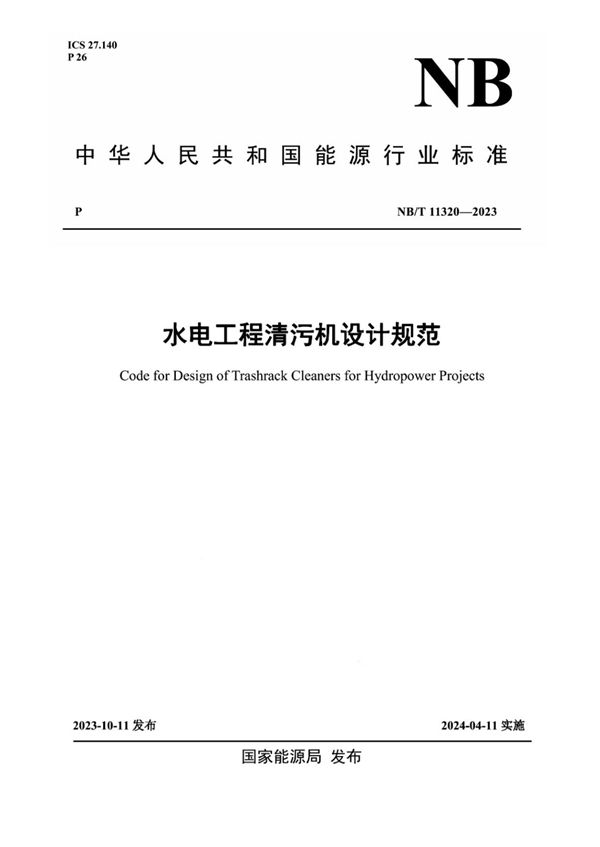 ICS 27.140
P 26

NB

中华人民共和国能源行业标准

P

NB/T 11320—2023

水电工程清污机设计规范

Code for Design of Trashrack Cleaners for Hydropower Projects

2023-10-11 发布

2024-04-11 实施

国家能源局 发布